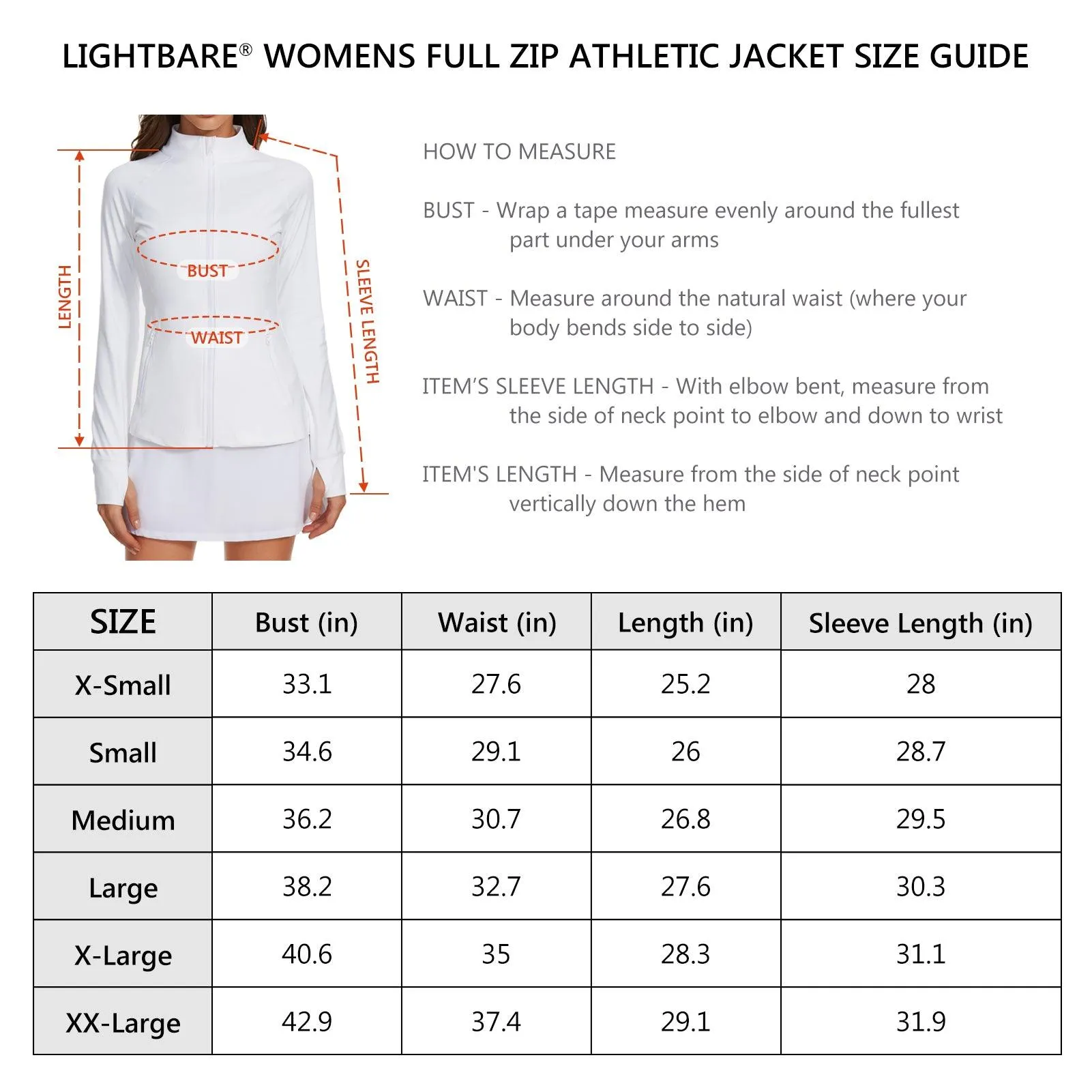 LIGHTBARE® WOMENS FULL ZIP ATHLETIC JACKET SIZE GUIDE

LENGTH

BUST

WAIST

SLEEVE LENGTH

HOW TO MEASURE

BUST - Wrap a tape measure evenly around the fullest part under your arms

WAIST - Measure around the natural waist (where your body bends side to side)

ITEM'S SLEEVE LENGTH - With elbow bent, measure from the side of neck point to elbow and down to wrist

ITEM'S LENGTH - Measure from the side of neck point vertically down the hem

| SIZE | Bust (in) | Waist (in) | Length (in) | Sleeve Length (in) |
|---|---|---|---|---|
| X-Small | 33.1 | 27.6 | 25.2 | 28 |
| Small | 34.6 | 29.1 | 26 | 28.7 |
| Medium | 36.2 | 30.7 | 26.8 | 29.5 |
| Large | 38.2 | 32.7 | 27.6 | 30.3 |
| X-Large | 40.6 | 35 | 28.3 | 31.1 |
| XX-Large | 42.9 | 37.4 | 29.1 | 31.9 |